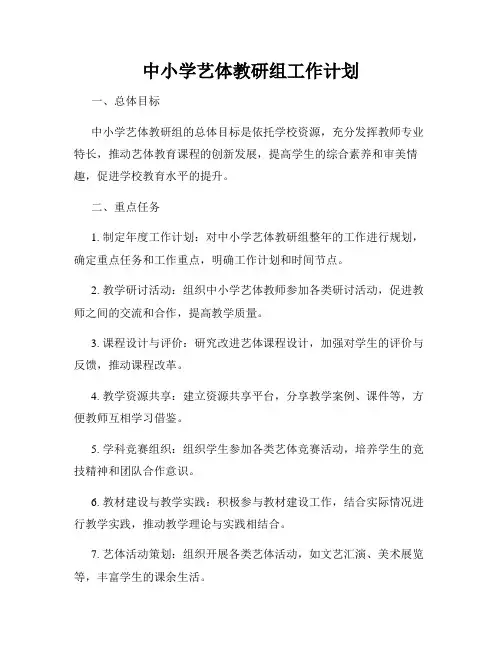 中小学艺体教研组工作计划

一、总体目标

中小学艺体教研组的总体目标是依托学校资源，充分发挥教师专业特长，推动艺体教育课程的创新发展，提高学生的综合素养和审美情趣，促进学校教育水平的提升。

二、重点任务

1. 制定年度工作计划：对中小学艺体教研组整年的工作进行规划，确定重点任务和工作重点，明确工作计划和时间节点。

2. 教学研讨活动：组织中小学艺体教师参加各类研讨活动，促进教师之间的交流和合作，提高教学质量。

3. 课程设计与评价：研究改进艺体课程设计，加强对学生的评价与反馈，推动课程改革。

4. 教学资源共享：建立资源共享平台，分享教学案例、课件等，方便教师互相学习借鉴。

5. 学科竞赛组织：组织学生参加各类艺体竞赛活动，培养学生的竞技精神和团队合作意识。

6. 教材建设与教学实践：积极参与教材建设工作，结合实际情况进行教学实践，推动教学理论与实践相结合。

7. 艺体活动策划：组织开展各类艺体活动，如文艺汇演、美术展览等，丰富学生的课余生活。